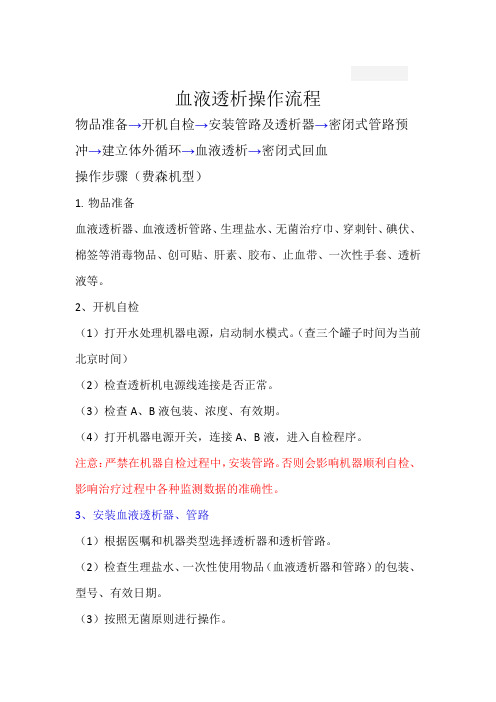 血液透析操作流程

物品准备→开机自检→安装管路及透析器→密闭式管路预冲→建立体外循环→血液透析→密闭式回血

操作步骤（费森机型）

1. 物品准备

血液透析器、血液透析管路、生理盐水、无菌治疗巾、穿刺针、碘伏、棉签等消毒物品、创可贴、肝素、胶布、止血带、一次性手套、透析液等。

2、开机自检

（1）打开水处理机器电源，启动制水模式。（查三个罐子时间为当前北京时间）

（2）检查透析机电源线连接是否正常。

（3）检查 A、B 液包装、浓度、有效期。

（4）打开机器电源开关，连接 A、B 液，进入自检程序。

注意：严禁在机器自检过程中，安装管路。否则会影响机器顺利自检、影响治疗过程中各种监测数据的准确性。

3、安装血液透析器、管路

（1）根据医嘱和机器类型选择透析器和透析管路。

（2）检查生理盐水、一次性使用物品（血液透析器和管路）的包装、型号、有效日期。

（3）按照无菌原则进行操作。